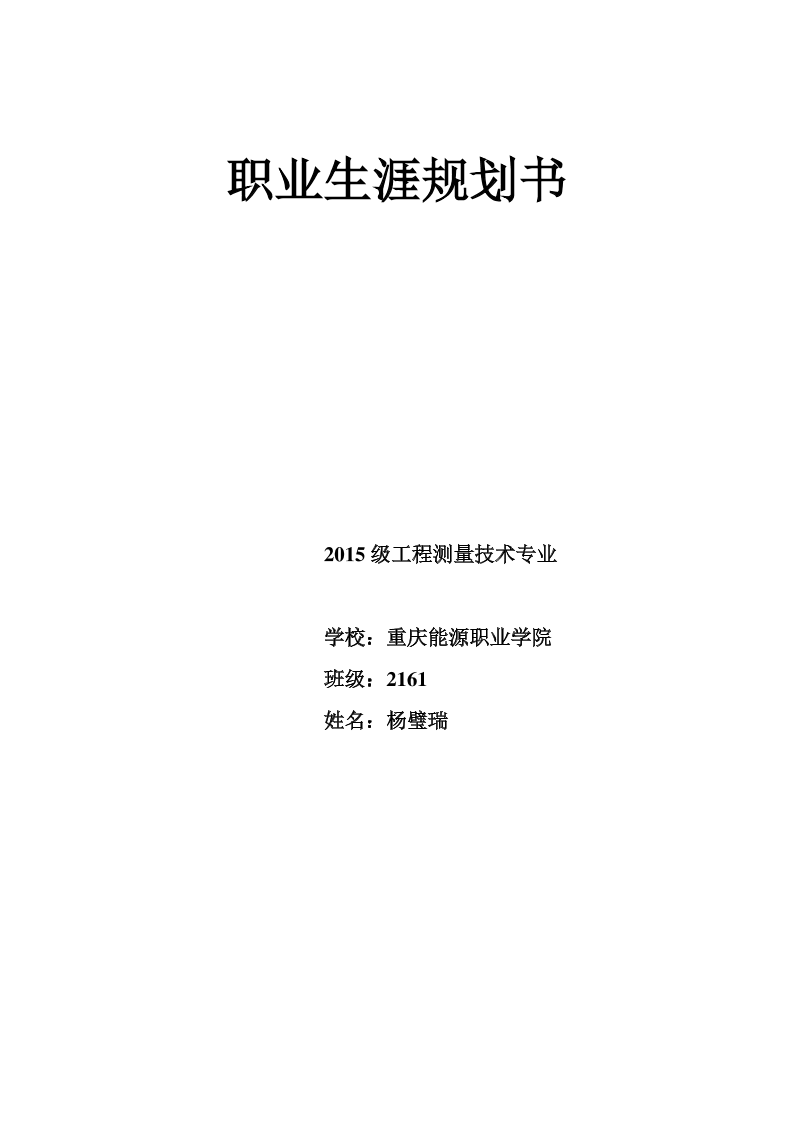 职业生涯规划书

2015级工程测量技术专业

学校：重庆能源职业学院

班级：2161

姓名：杨璧瑞